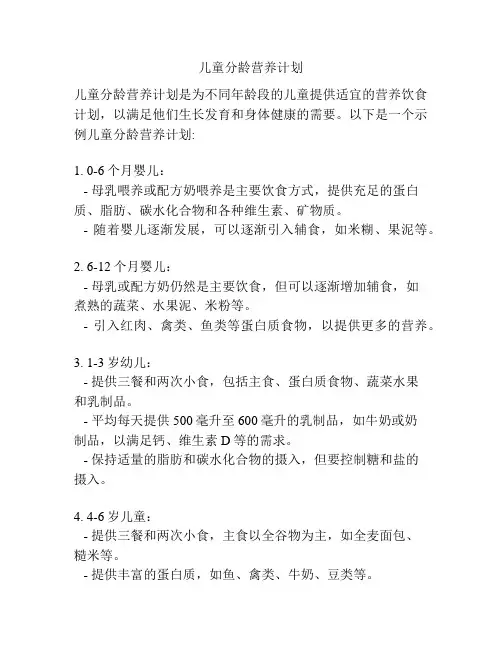 儿童分龄营养计划

儿童分龄营养计划是为不同年龄段的儿童提供适宜的营养饮食计划，以满足他们生长发育和身体健康的需要。以下是一个示例儿童分龄营养计划:

1. 0-6 个月婴儿：
- 母乳喂养或配方奶喂养是主要饮食方式，提供充足的蛋白质、脂肪、碳水化合物和各种维生素、矿物质。
- 随着婴儿逐渐发展，可以逐渐引入辅食，如米糊、果泥等。

2. 6-12 个月婴儿：
- 母乳或配方奶仍然是主要饮食，但可以逐渐增加辅食，如煮熟的蔬菜、水果泥、米粉等。
- 引入红肉、禽类、鱼类等蛋白质食物，以提供更多的营养。

3. 1-3 岁幼儿：
- 提供三餐和两次小食，包括主食、蛋白质食物、蔬菜水果和乳制品。
- 平均每天提供 500 毫升至 600 毫升的乳制品，如牛奶或奶制品，以满足钙、维生素 D 等的需求。
- 保持适量的脂肪和碳水化合物的摄入，但要控制糖和盐的摄入。

4. 4-6 岁儿童：
- 提供三餐和两次小食，主食以全谷物为主，如全麦面包、糙米等。
- 提供丰富的蛋白质，如鱼、禽类、牛奶、豆类等。